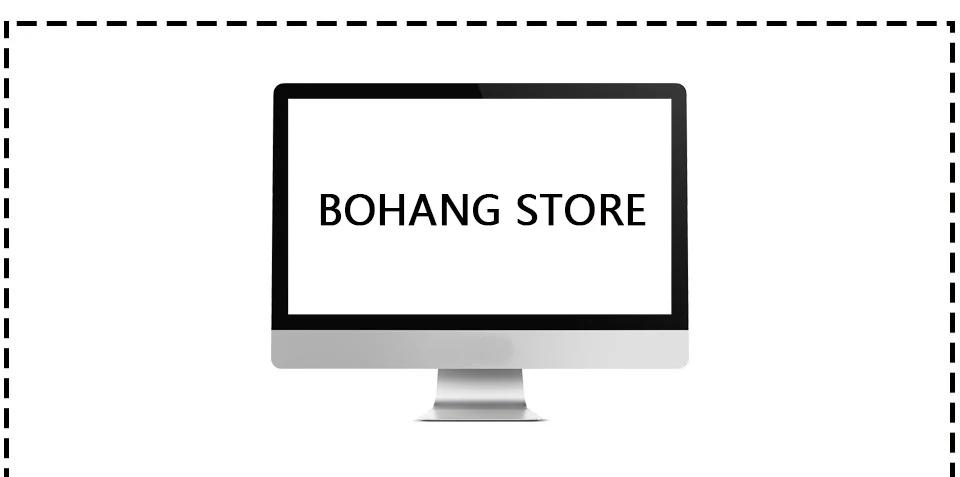 BOHANG STORE